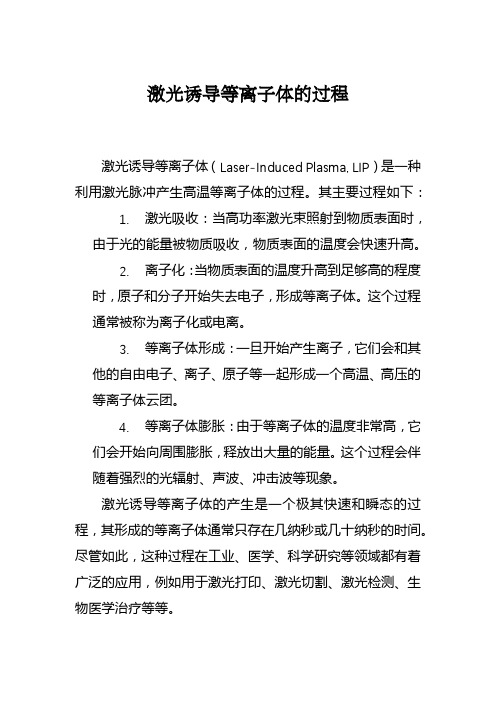 激光诱导等离子体的过程

激光诱导等离子体（Laser-Induced Plasma, LIP）是一种利用激光脉冲产生高温等离子体的过程。其主要过程如下：

1. 激光吸收：当高功率激光束照射到物质表面时，由于光的能量被物质吸收，物质表面的温度会快速升高。

2. 离子化：当物质表面的温度升高到足够高的程度时，原子和分子开始失去电子，形成等离子体。这个过程通常被称为离子化或电离。

3. 等离子体形成：一旦开始产生离子，它们会和其他的自由电子、离子、原子等一起形成一个高温、高压的等离子体云团。

4. 等离子体膨胀：由于等离子体的温度非常高，它们会开始向周围膨胀，释放出大量的能量。这个过程会伴随着强烈的光辐射、声波、冲击波等现象。

激光诱导等离子体的产生是一个极其快速和瞬态的过程，其形成的等离子体通常只存在几纳秒或几十纳秒的时间。尽管如此，这种过程在工业、医学、科学研究等领域都有着广泛的应用，例如用于激光打印、激光切割、激光检测、生物医学治疗等等。